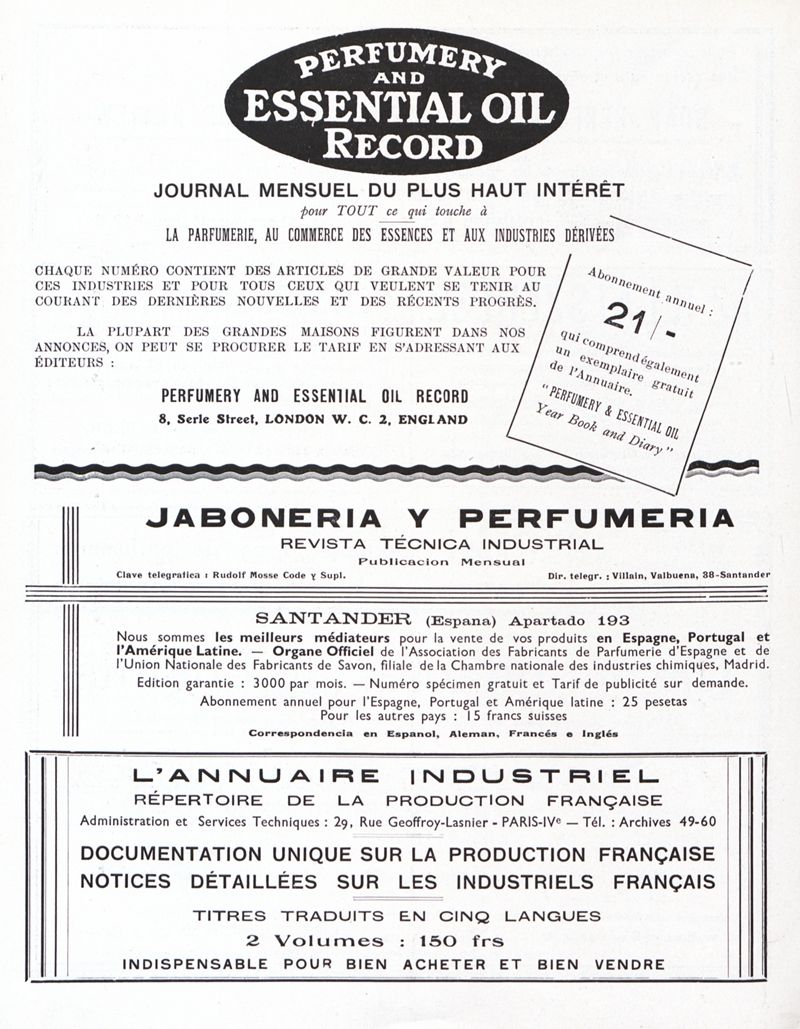 PERFUMERY AND ESSENTIAL OIL RECORD

JOURNAL MENSUEL DU PLUS HAUT INTÉRÊT
pour TOUT ce qui touche à
LA PARFUMERIE, AU COMMERCE DES ESSENCES ET AUX INDUSTRIES DÉRIVÉES

CHAQUE NUMÉRO CONTIENT DES ARTICLES DE GRANDE VALEUR POUR CES INDUSTRIES ET POUR TOUS CEUX QUI VEULENT SE TENIR AU COURANT DES DERNIÈRES NOUVELLES ET DES RÉCENTS PROGRÈS.

LA PLUPART DES GRANDES MAISONS FIGURENT DANS NOS ANNONCES, ON PEUT SE PROCURER LE TARIF EN S'ADRESSANT AUX ÉDITEURS :

PERFUMERY AND ESSENTIAL OIL RECORD
8, Serle Street, LONDON W. C. 2, ENGLAND

Abonnement annuel :
21/-
qui comprend également un exemplaire gratuit de l'Annuaire.
"PERFUMERY & ESSENTIAL OIL Year Book and Diary"

JABONERIA Y PERFUMERIA
REVISTA TÉCNICA INDUSTRIAL
Publicacion Mensual
Clave telegrafica : Rudolf Mosse Code y Supl.
Dir. telegr. : Villain, Valbuena, 38-Santander

SANTANDER (Espana) Apartado 193
Nous sommes les meilleurs médiateurs pour la vente de vos produits en Espagne, Portugal et l'Amérique Latine. — Organe Officiel de l'Association des Fabricants de Parfumerie d'Espagne et de l'Union Nationale des Fabricants de Savon, filiale de la Chambre nationale des industries chimiques, Madrid.
Edition garantie : 3000 par mois. — Numéro spécimen gratuit et Tarif de publicité sur demande.
Abonnement annuel pour l'Espagne, Portugal et Amérique latine : 25 pesetas
Pour les autres pays : 15 francs suisses
Correspondencia en Espanol, Aleman, Francés e Inglés

L'ANNUAIRE INDUSTRIEL
RÉPERTOIRE DE LA PRODUCTION FRANÇAISE
Administration et Services Techniques : 29, Rue Geoffroy-Lasnier - PARIS-IVe — Tél. : Archives 49-60
DOCUMENTATION UNIQUE SUR LA PRODUCTION FRANÇAISE
NOTICES DÉTAILLÉES SUR LES INDUSTRIELS FRANÇAIS
TITRES TRADUITS EN CINQ LANGUES
2 Volumes : 150 frs
INDISPENSABLE POUR BIEN ACHETER ET BIEN VENDRE